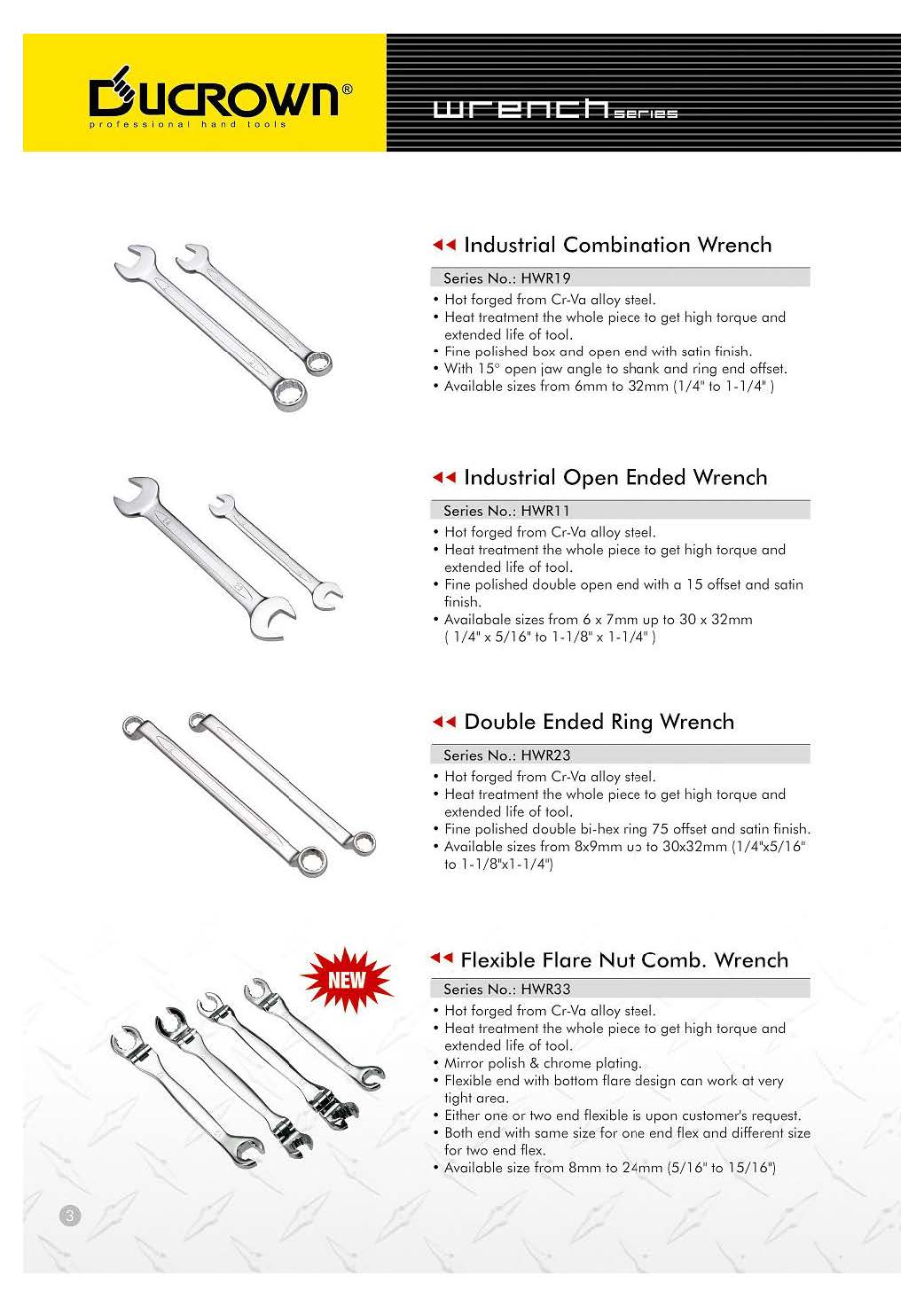 DUCROWN®
professional hand tools

wrench series

Industrial Combination Wrench

Series No.: HWR19

• Hot forged from Cr-Va alloy steel.
• Heat treatment the whole piece to get high torque and extended life of tool.
• Fine polished box and open end with satin finish.
• With 15° open jaw angle to shank and ring end offset.
• Available sizes from 6mm to 32mm (1/4" to 1-1/4" )

Industrial Open Ended Wrench

Series No.: HWR11

• Hot forged from Cr-Va alloy steel.
• Heat treatment the whole piece to get high torque and extended life of tool.
• Fine polished double open end with a 15 offset and satin finish.
• Availabale sizes from 6 x 7mm up to 30 x 32mm ( 1/4" x 5/16" to 1-1/8" x 1-1/4" )

Double Ended Ring Wrench

Series No.: HWR23

• Hot forged from Cr-Va alloy steel.
• Heat treatment the whole piece to get high torque and extended life of tool.
• Fine polished double bi-hex ring 75 offset and satin finish.
• Available sizes from 8x9mm up to 30x32mm (1/4"x5/16" to 1-1/8"x1-1/4")

NEW

Flexible Flare Nut Comb. Wrench

Series No.: HWR33

• Hot forged from Cr-Va alloy steel.
• Heat treatment the whole piece to get high torque and extended life of tool.
• Mirror polish & chrome plating.
• Flexible end with bottom flare design can work at very tight area.
• Either one or two end flexible is upon customer's request.
• Both end with same size for one end flex and different size for two end flex.
• Available size from 8mm to 24mm (5/16" to 15/16")

3